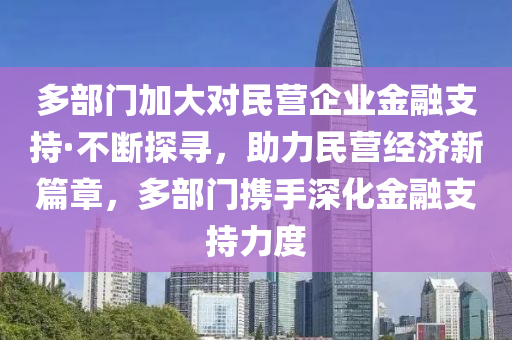 多部门加大对民营企业金融支持·不断探寻，助力民营经济新篇章，多部门携手深化金融支持力度